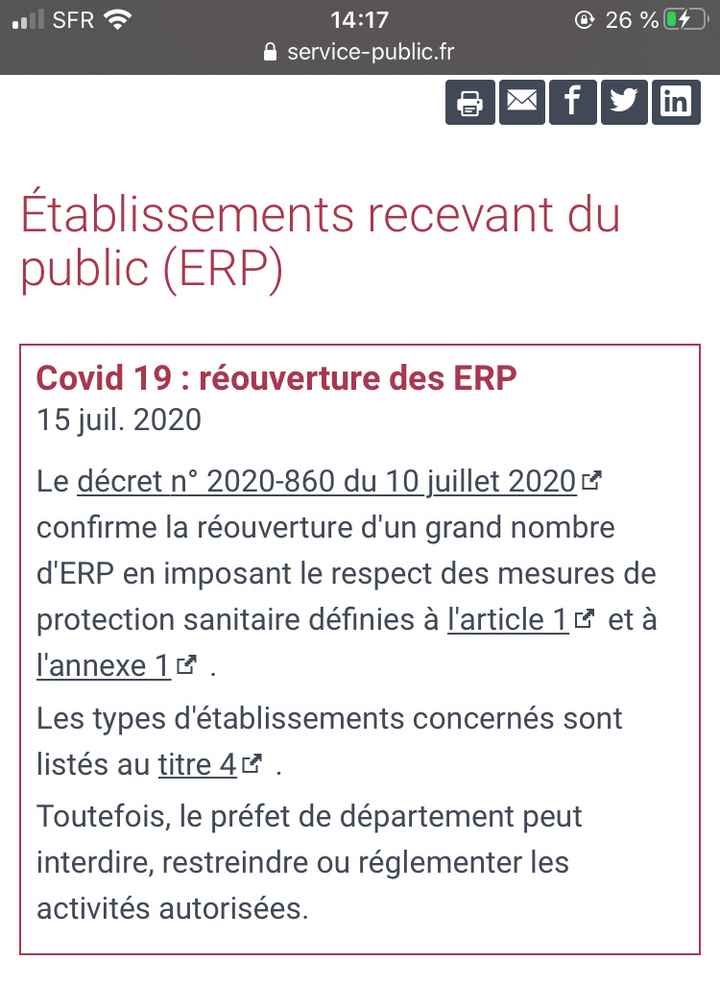 SFR 14:17 26 %
service-public.fr

Établissements recevant du public (ERP)

Covid 19 : réouverture des ERP
15 juil. 2020

Le décret n° 2020-860 du 10 juillet 2020 confirme la réouverture d'un grand nombre d'ERP en imposant le respect des mesures de protection sanitaire définies à l'article 1 et à l'annexe 1 .

Les types d'établissements concernés sont listés au titre 4 .

Toutefois, le préfet de département peut interdire, restreindre ou réglementer les activités autorisées.